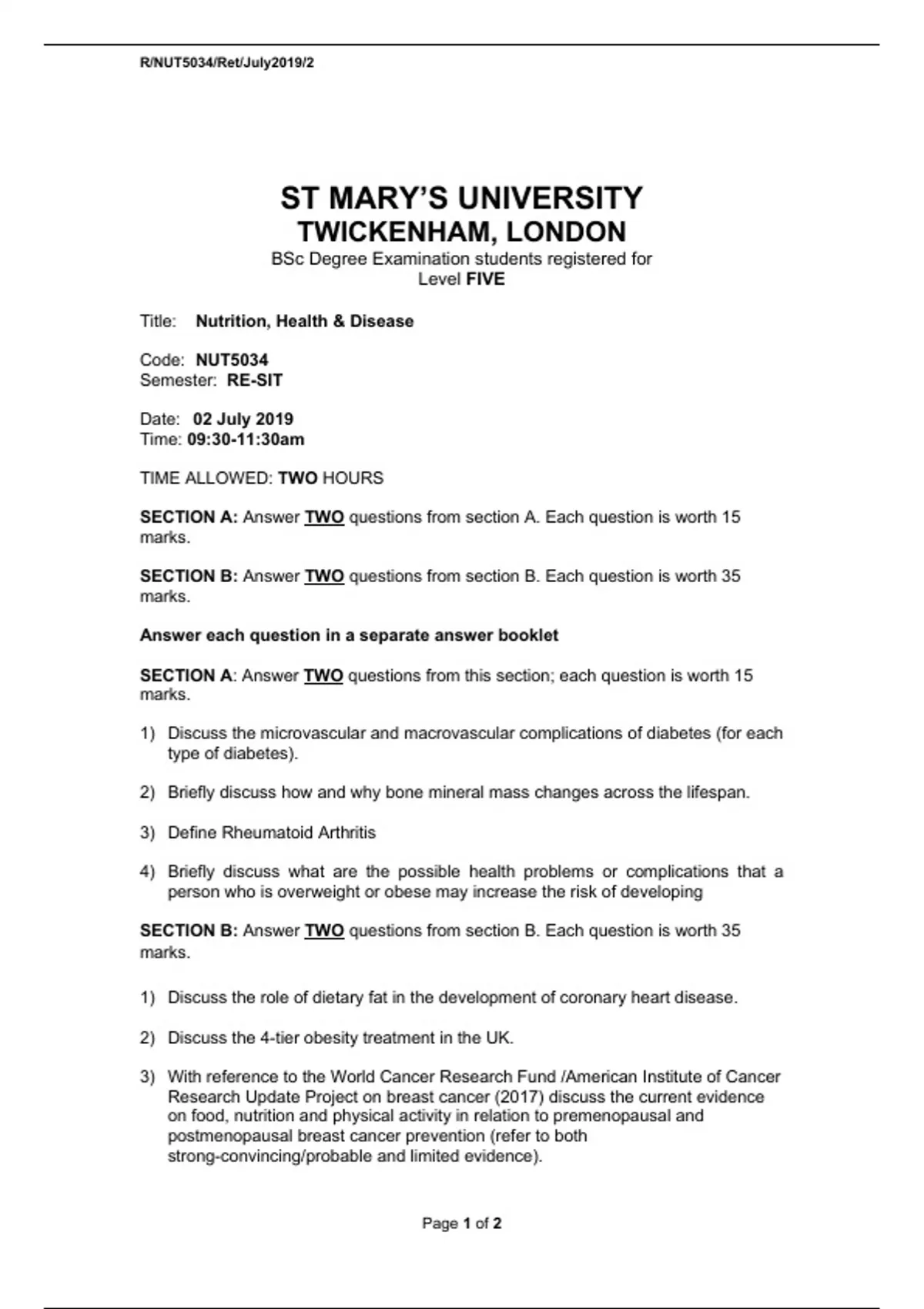 R/NUT5034/Ret/July2019/2

ST MARY'S UNIVERSITY
TWICKENHAM, LONDON
BSc Degree Examination students registered for
Level FIVE

Title: Nutrition, Health & Disease

Code: NUT5034
Semester: RE-SIT

Date: 02 July 2019
Time: 09:30-11:30am

TIME ALLOWED: TWO HOURS

SECTION A: Answer TWO questions from section A. Each question is worth 15 marks.

SECTION B: Answer TWO questions from section B. Each question is worth 35 marks.

Answer each question in a separate answer booklet

SECTION A: Answer TWO questions from this section; each question is worth 15 marks.

1) Discuss the microvascular and macrovascular complications of diabetes (for each type of diabetes).

2) Briefly discuss how and why bone mineral mass changes across the lifespan.

3) Define Rheumatoid Arthritis

4) Briefly discuss what are the possible health problems or complications that a person who is overweight or obese may increase the risk of developing

SECTION B: Answer TWO questions from section B. Each question is worth 35 marks.

1) Discuss the role of dietary fat in the development of coronary heart disease.

2) Discuss the 4-tier obesity treatment in the UK.

3) With reference to the World Cancer Research Fund /American Institute of Cancer Research Update Project on breast cancer (2017) discuss the current evidence on food, nutrition and physical activity in relation to premenopausal and postmenopausal breast cancer prevention (refer to both strong-convincing/probable and limited evidence).

Page 1 of 2